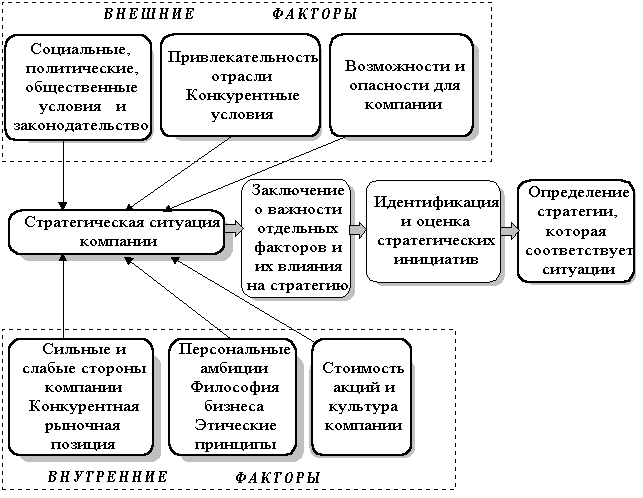 ВНЕШНИЕ ФАКТОРЫ

Социальные, политические, общественные условия и законодательство

Привлекательность отрасли Конкурентные условия

Возможности и опасности для компании

Стратегическая ситуация компании

Заключение о важности отдельных факторов и их влияния на стратегию

Идентификация и оценка стратегических инициатив

Определение стратегии, которая соответствует ситуации

Сильные и слабые стороны компании Конкурентная рыночная позиция

Персональные амбиции Философия бизнеса Этические принципы

Стоимость акций и культура компании

ВНУТРЕННИЕ ФАКТОРЫ